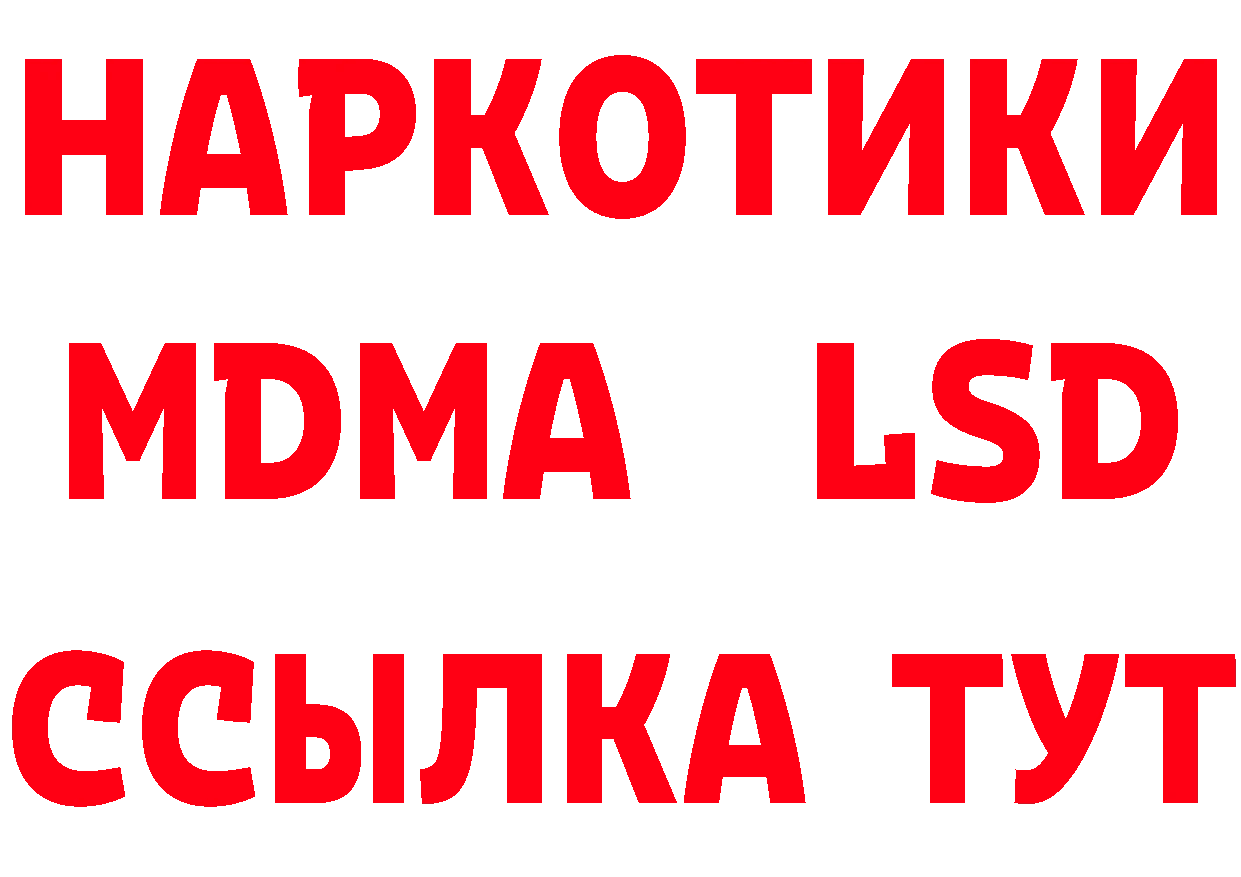 НАРКОТИКИ
MDMA LSD
ССЫЛКА ТУТ